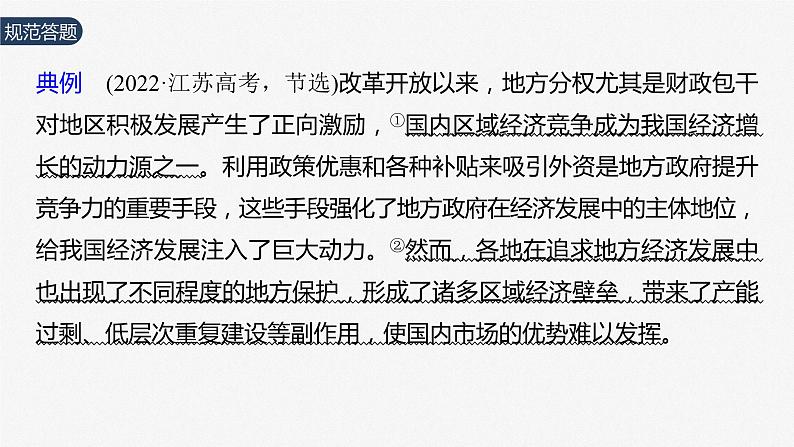 规范答题

典例 (2022·江苏高考，节选)改革开放以来，地方分权尤其是财政包干对地区积极发展产生了正向激励，$^{①}$国内区域经济竞争成为我国经济增长的动力源之一。利用政策优惠和各种补贴来吸引外资是地方政府提升竞争力的重要手段，这些手段强化了地方政府在经济发展中的主体地位，给我国经济发展注入了巨大动力。$^{②}$然而，各地在追求地方经济发展中也出现了不同程度的地方保护，形成了诸多区域经济壁垒，带来了产能过剩、低层次重复建设等副作用，使国内市场的优势难以发挥。